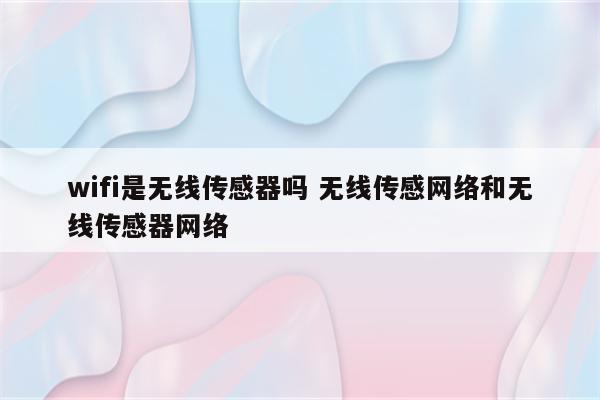 wifi是无线传感器吗 无线传感网络和无线传感器网络